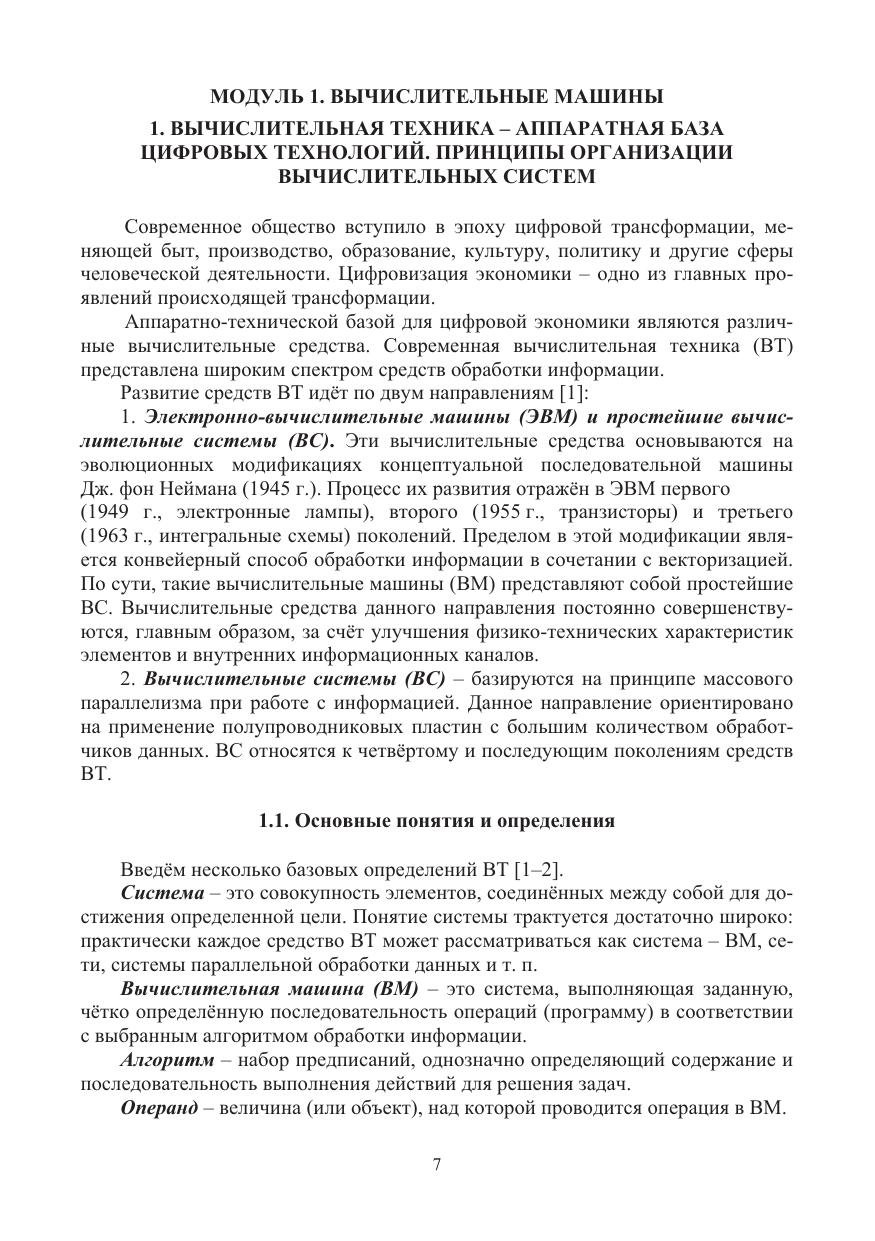 МОДУЛЬ 1. ВЫЧИСЛИТЕЛЬНЫЕ МАШИНЫ

1. ВЫЧИСЛИТЕЛЬНАЯ ТЕХНИКА – АППАРАТНАЯ БАЗА ЦИФРОВЫХ ТЕХНОЛОГИЙ. ПРИНЦИПЫ ОРГАНИЗАЦИИ ВЫЧИСЛИТЕЛЬНЫХ СИСТЕМ

Современное общество вступило в эпоху цифровой трансформации, меняющей быт, производство, образование, культуру, политику и другие сферы человеческой деятельности. Цифровизация экономики – одно из главных проявлений происходящей трансформации.

Аппаратно-технической базой для цифровой экономики являются различные вычислительные средства. Современная вычислительная техника (ВТ) представлена широким спектром средств обработки информации.

Развитие средств ВТ идёт по двум направлениям [1]:

1. Электронно-вычислительные машины (ЭВМ) и простейшие вычислительные системы (ВС). Эти вычислительные средства основываются на эволюционных модификациях концептуальной последовательной машины Дж. фон Неймана (1945 г.). Процесс их развития отражён в ЭВМ первого (1949 г., электронные лампы), второго (1955 г., транзисторы) и третьего (1963 г., интегральные схемы) поколений. Пределом в этой модификации является конвейерный способ обработки информации в сочетании с векторизацией. По сути, такие вычислительные машины (ВМ) представляют собой простейшие ВС. Вычислительные средства данного направления постоянно совершенствуются, главным образом, за счёт улучшения физико-технических характеристик элементов и внутренних информационных каналов.

2. Вычислительные системы (ВС) – базируются на принципе массового параллелизма при работе с информацией. Данное направление ориентировано на применение полупроводниковых пластин с большим количеством обработчиков данных. ВС относятся к четвёртому и последующим поколениям средств ВТ.

1.1. Основные понятия и определения

Введём несколько базовых определений ВТ [1–2].

Система – это совокупность элементов, соединённых между собой для достижения определенной цели. Понятие системы трактуется достаточно широко: практически каждое средство ВТ может рассматриваться как система – ВМ, сети, системы параллельной обработки данных и т. п.

Вычислительная машина (ВМ) – это система, выполняющая заданную, чётко определённую последовательность операций (программу) в соответствии с выбранным алгоритмом обработки информации.

Алгоритм – набор предписаний, однозначно определяющий содержание и последовательность выполнения действий для решения задач.

Операнд – величина (или объект), над которой проводится операция в ВМ.

7